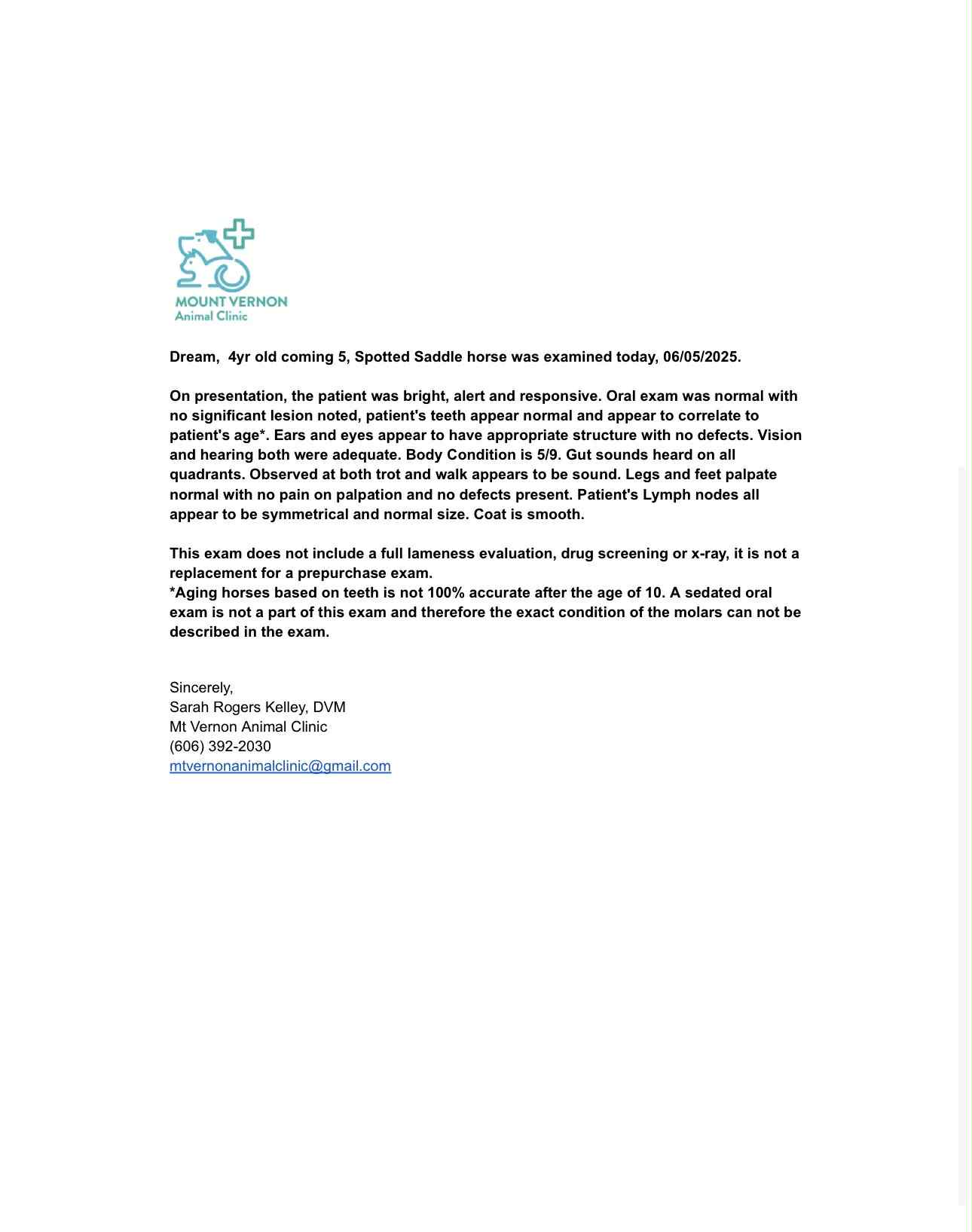 MOUNT VERNON
Animal Clinic

Dream, 4yr old coming 5, Spotted Saddle horse was examined today, 06/05/2025.

On presentation, the patient was bright, alert and responsive. Oral exam was normal with no significant lesion noted, patient's teeth appear normal and appear to correlate to patient's age*. Ears and eyes appear to have appropriate structure with no defects. Vision and hearing both were adequate. Body Condition is 5/9. Gut sounds heard on all quadrants. Observed at both trot and walk appears to be sound. Legs and feet palpate normal with no pain on palpation and no defects present. Patient's Lymph nodes all appear to be symmetrical and normal size. Coat is smooth.

This exam does not include a full lameness evaluation, drug screening or x-ray, it is not a replacement for a prepurchase exam.
*Aging horses based on teeth is not 100% accurate after the age of 10. A sedated oral exam is not a part of this exam and therefore the exact condition of the molars can not be described in the exam.

Sincerely,
Sarah Rogers Kelley, DVM
Mt Vernon Animal Clinic
(606) 392-2030
mtvernonanimalclinic@gmail.com